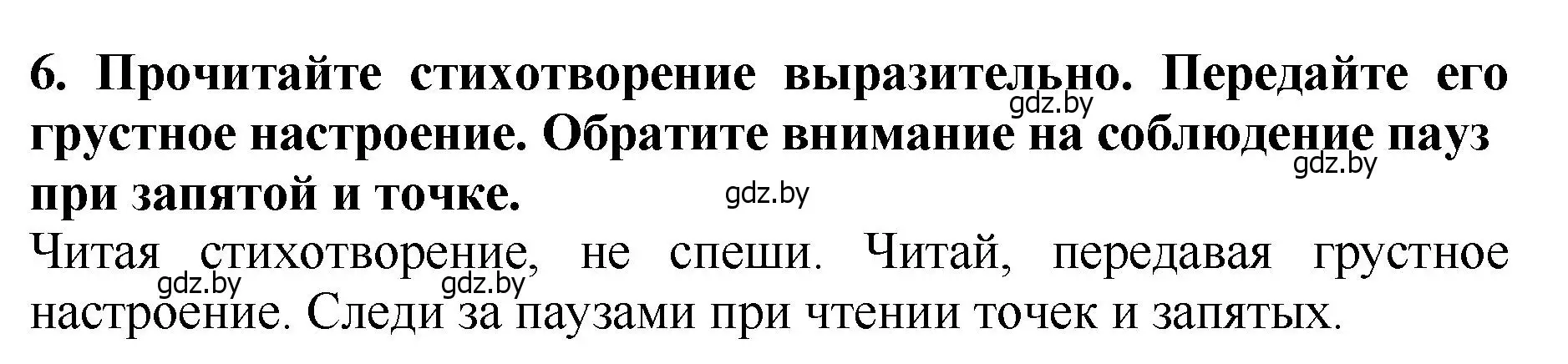 6. Прочитайте стихотворение выразительно. Передайте его грустное настроение. Обратите внимание на соблюдение пауз при запятой и точке.

gdz.by gdz.by gdz.by

Читая стихотворение, не спеши. Читай, передавая грустное настроение. Следи за паузами при чтении точек и запятых.

gdz.by gdz.by